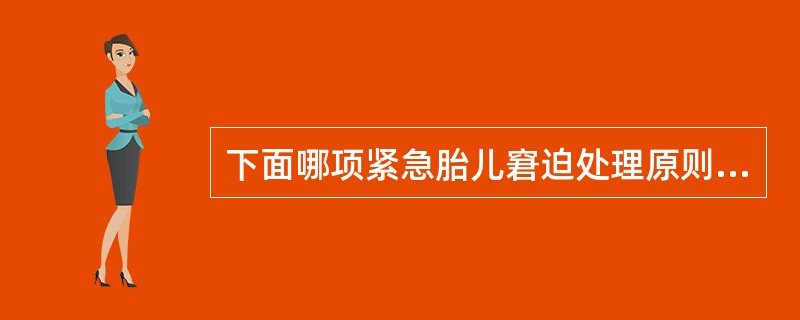 下面哪项紧急胎儿窘迫处理原则...